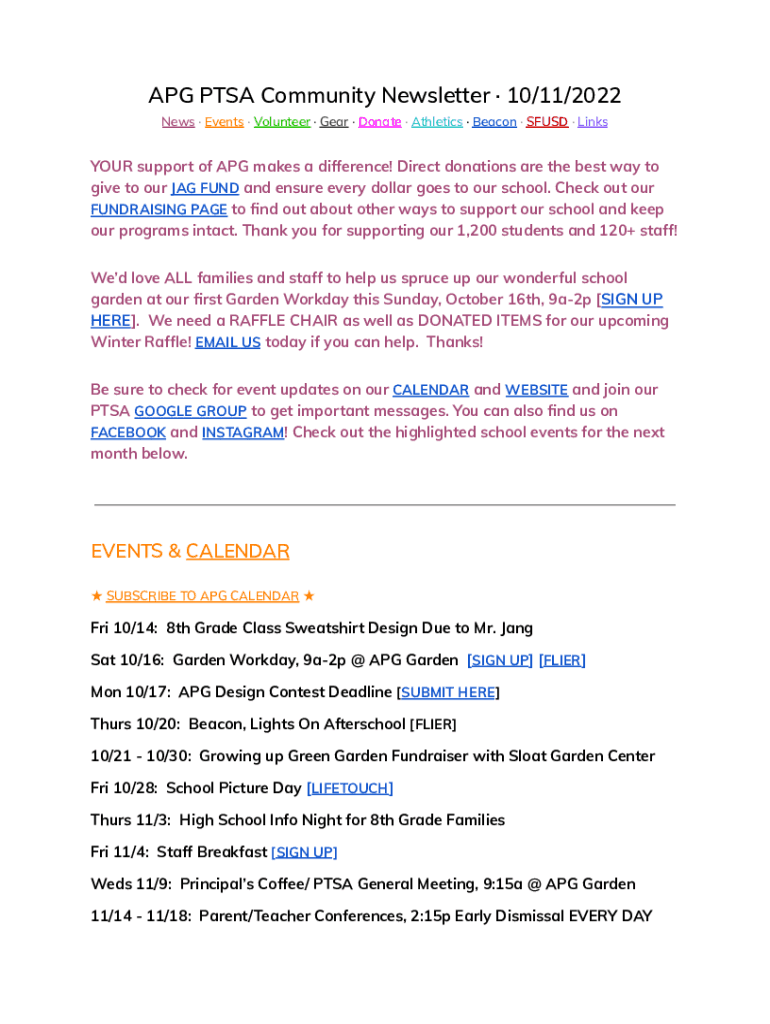 APG PTSA Community Newsletter · 10/11/2022

News · Events · Volunteer · Gear · Donate · Athletics · Beacon · SFUSD · Links

YOUR support of APG makes a difference! Direct donations are the best way to give to our JAG FUND and ensure every dollar goes to our school. Check out our FUNDRAISING PAGE to find out about other ways to support our school and keep our programs intact. Thank you for supporting our 1,200 students and 120+ staff!

We'd love ALL families and staff to help us spruce up our wonderful school garden at our first Garden Workday this Sunday, October 16th, 9a-2p [SIGN UP HERE]. We need a RAFFLE CHAIR as well as DONATED ITEMS for our upcoming Winter Raffle! EMAIL US today if you can help. Thanks!

Be sure to check for event updates on our CALENDAR and WEBSITE and join our PTSA GOOGLE GROUP to get important messages. You can also find us on FACEBOOK and INSTAGRAM! Check out the highlighted school events for the next month below.

EVENTS & CALENDAR

★ SUBSCRIBE TO APG CALENDAR ★

Fri 10/14: 8th Grade Class Sweatshirt Design Due to Mr. Jang

Sat 10/16: Garden Workday, 9a-2p @ APG Garden [SIGN UP] [FLIER]

Mon 10/17: APG Design Contest Deadline [SUBMIT HERE]

Thurs 10/20: Beacon, Lights On Afterschool [FLIER]

10/21 - 10/30: Growing up Green Garden Fundraiser with Sloat Garden Center

Fri 10/28: School Picture Day [LIFETOUCH]

Thurs 11/3: High School Info Night for 8th Grade Families

Fri 11/4: Staff Breakfast [SIGN UP]

Weds 11/9: Principal's Coffee/ PTSA General Meeting, 9:15a @ APG Garden

11/14 - 11/18: Parent/Teacher Conferences, 2:15p Early Dismissal EVERY DAY